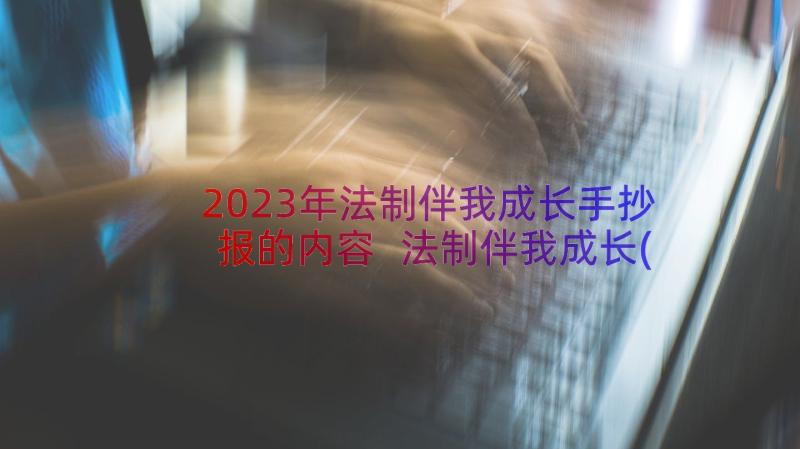 2023年法制伴我成长手抄报的内容 法制伴我成长(